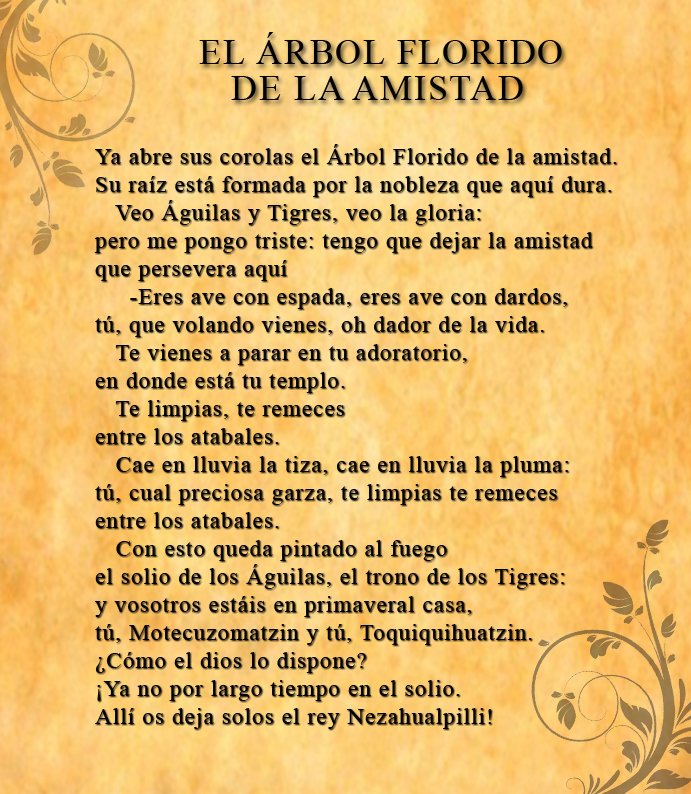 EL ÁRBOL FLORIDO
DE LA AMISTAD

Ya abre sus corolas el Árbol Florido de la amistad.
Su raíz está formada por la nobleza que aquí dura.
Veo Águilas y Tigres, veo la gloria:
pero me pongo triste: tengo que dejar la amistad
que persevera aquí
-Eres ave con espada, eres ave con dardos,
tú, que volando vienes, oh dador de la vida.
Te vienes a parar en tu adoratorio,
en donde está tu templo.
Te limpias, te remeces
entre los atabales.
Cae en lluvia la tiza, cae en lluvia la pluma:
tú, cual preciosa garza, te limpias te remeces
entre los atabales.
Con esto queda pintado al fuego
el solio de los Águilas, el trono de los Tigres:
y vosotros estáis en primaveral casa,
tú, Motecuzomatzin y tú, Toquiquihuatzin.
¿Cómo el dios lo dispone?
¡Ya no por largo tiempo en el solio.
Allí os deja solos el rey Nezahualpilli!